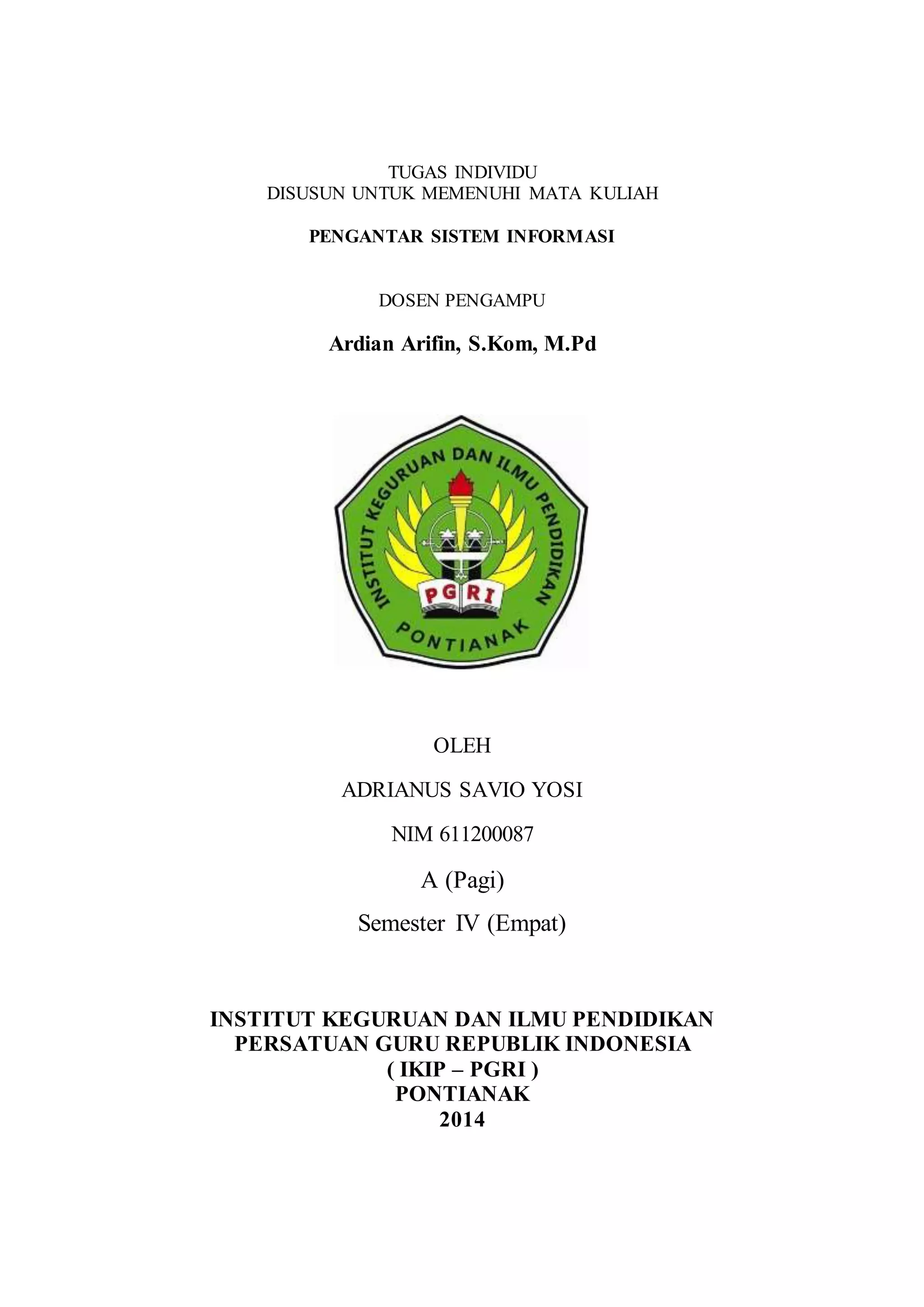 TUGAS INDIVIDU
DISUSUN UNTUK MEMENUHI MATA KULIAH

PENGANTAR SISTEM INFORMASI

DOSEN PENGAMPU

Ardian Arifin, S.Kom, M.Pd

INSTITUT KEGURUAN DAN ILMU PENDIDIKAN
PGRI
PONTIANAK

OLEH

ADRIANUS SAVIO YOSI

NIM 611200087

A (Pagi)

Semester IV (Empat)

INSTITUT KEGURUAN DAN ILMU PENDIDIKAN
PERSATUAN GURU REPUBLIK INDONESIA
( IKIP – PGRI )
PONTIANAK
2014